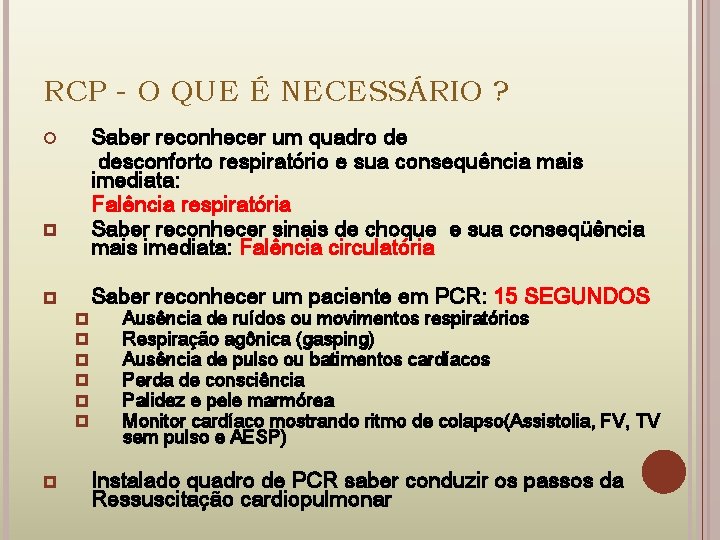 RCP - O QUE É NECESSÁRIO ?

Saber reconhecer um quadro de desconforto respiratório e sua consequência mais imediata:
Falência respiratória

Saber reconhecer sinais de choque e sua conseqüência mais imediata: Falência circulatória

Saber reconhecer um paciente em PCR: 15 SEGUNDOS

Ausência de ruídos ou movimentos respiratórios
Respiração agônica (gasping)
Ausência de pulso ou batimentos cardíacos
Perda de consciência
Palidez e pele marmórea
Monitor cardíaco mostrando ritmo de colapso(Assistolia, FV, TV sem pulso e AESP)

Instalado quadro de PCR saber conduzir os passos da Ressuscitação cardiopulmonar